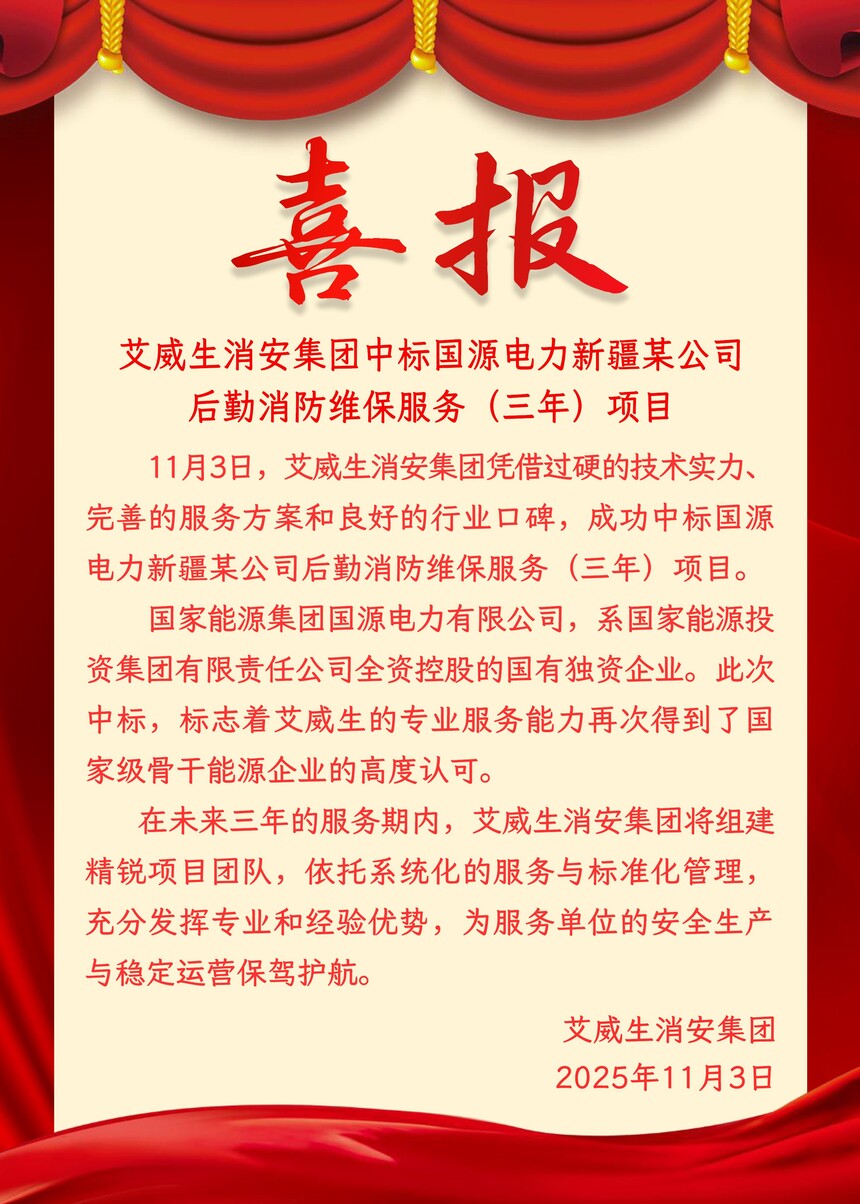 喜报

艾威生消安集团中标国源电力新疆某公司后勤消防维保服务（三年）项目

11月3日，艾威生消安集团凭借过硬的技术实力、完善的服务方案和良好的行业口碑，成功中标国源电力新疆某公司后勤消防维保服务（三年）项目。

国家能源集团国源电力有限公司，系国家能源投资集团有限责任公司全资控股的国有独资企业。此次中标，标志着艾威生的专业服务能力再次得到了国家级骨干能源企业的高度认可。

在未来三年的服务期内，艾威生消安集团将组建精锐项目团队，依托系统化的服务与标准化管理，充分发挥专业和经验优势，为服务单位的安全生产与稳定运营保驾护航。

艾威生消安集团
2025年11月3日